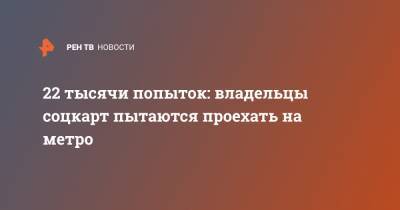 РЕН ТВ НОВОСТИ

22 тысячи попыток: владельцы соцкарт пытаются проехать на метро